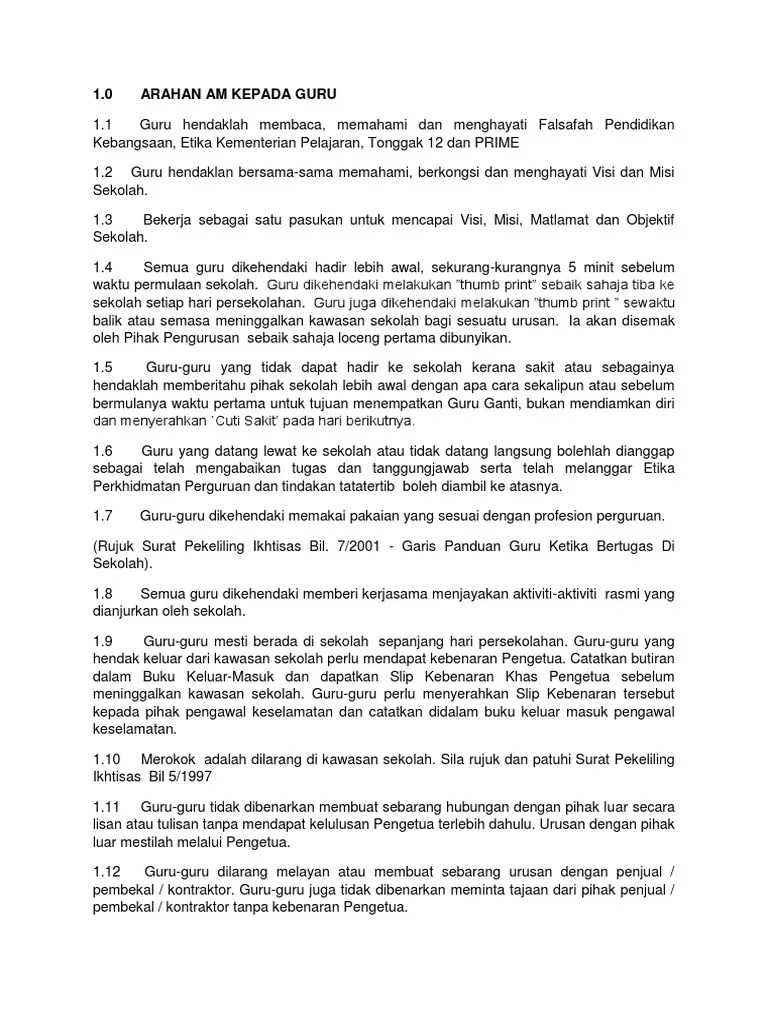 1.0 ARAHAN AM KEPADA GURU

1.1 Guru hendaklah membaca, memahami dan menghayati Falsafah Pendidikan Kebangsaan, Etika Kementerian Pelajaran, Tonggak 12 dan PRIME

1.2 Guru hendaklan bersama-sama memahami, berkongsi dan menghayati Visi dan Misi Sekolah.

1.3 Bekerja sebagai satu pasukan untuk mencapai Visi, Misi, Matlamat dan Objektif Sekolah.

1.4 Semua guru dikehendaki hadir lebih awal, sekurang-kurangnya 5 minit sebelum waktu permulaan sekolah. Guru dikehendaki melakukan "thumb print" sebaik sahaja tiba ke sekolah setiap hari persekolahan. Guru juga dikehendaki melakukan "thumb print " sewaktu balik atau semasa meninggalkan kawasan sekolah bagi sesuatu urusan. Ia akan disemak oleh Pihak Pengurusan sebaik sahaja loceng pertama dibunyikan.

1.5 Guru-guru yang tidak dapat hadir ke sekolah kerana sakit atau sebagainya hendaklah memberitahu pihak sekolah lebih awal dengan apa cara sekalipun atau sebelum bermulanya waktu pertama untuk tujuan menempatkan Guru Ganti, bukan mendiamkan diri dan menyerahkan 'Cuti Sakit' pada hari berikutnya.

1.6 Guru yang datang lewat ke sekolah atau tidak datang langsung bolehlah dianggap sebagai telah mengabaikan tugas dan tanggungjawab serta telah melanggar Etika Perkhidmatan Perguruan dan tindakan tatatertib boleh diambil ke atasnya.

1.7 Guru-guru dikehendaki memakai pakaian yang sesuai dengan profesion perguruan.

(Rujuk Surat Pekeliling Ikhtisas Bil. 7/2001 - Garis Panduan Guru Ketika Bertugas Di Sekolah).

1.8 Semua guru dikehendaki memberi kerjasama menjayakan aktiviti-aktiviti rasmi yang dianjurkan oleh sekolah.

1.9 Guru-guru mesti berada di sekolah sepanjang hari persekolahan. Guru-guru yang hendak keluar dari kawasan sekolah perlu mendapat kebenaran Pengetua. Catatkan butiran dalam Buku Keluar-Masuk dan dapatkan Slip Kebenaran Khas Pengetua sebelum meninggalkan kawasan sekolah. Guru-guru perlu menyerahkan Slip Kebenaran tersebut kepada pihak pengawal keselamatan dan catatkan didalam buku keluar masuk pengawal keselamatan.

1.10 Merokok adalah dilarang di kawasan sekolah. Sila rujuk dan patuhi Surat Pekeliling Ikhtisas Bil 5/1997

1.11 Guru-guru tidak dibenarkan membuat sebarang hubungan dengan pihak luar secara lisan atau tulisan tanpa mendapat kelulusan Pengetua terlebih dahulu. Urusan dengan pihak luar mestilah melalui Pengetua.

1.12 Guru-guru dilarang melayan atau membuat sebarang urusan dengan penjual / pembekal / kontraktor. Guru-guru juga tidak dibenarkan meminta tajaan dari pihak penjual / pembekal / kontraktor tanpa kebenaran Pengetua.